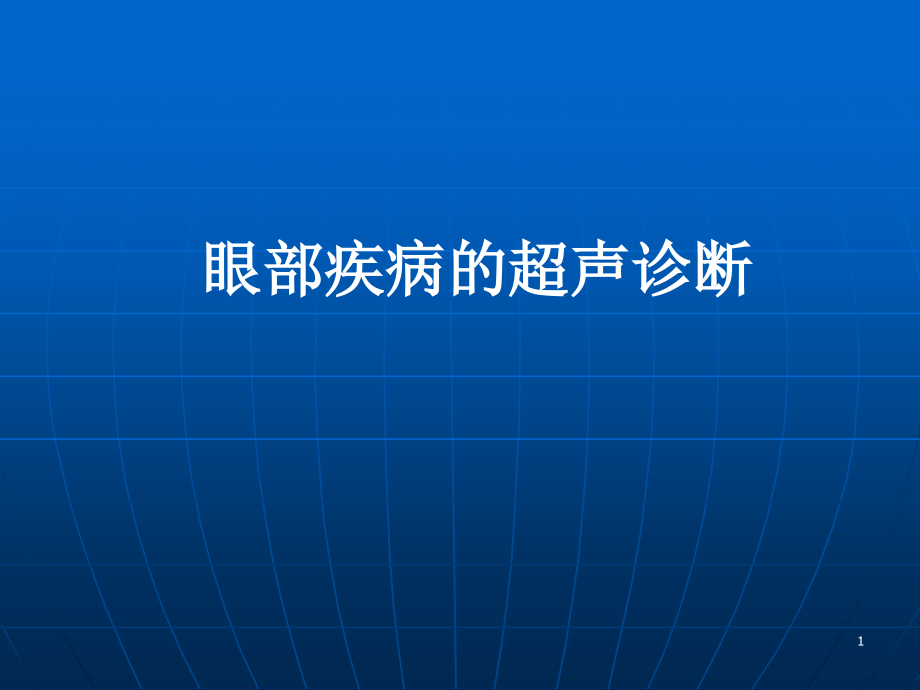 眼部疾病的超声诊断

1